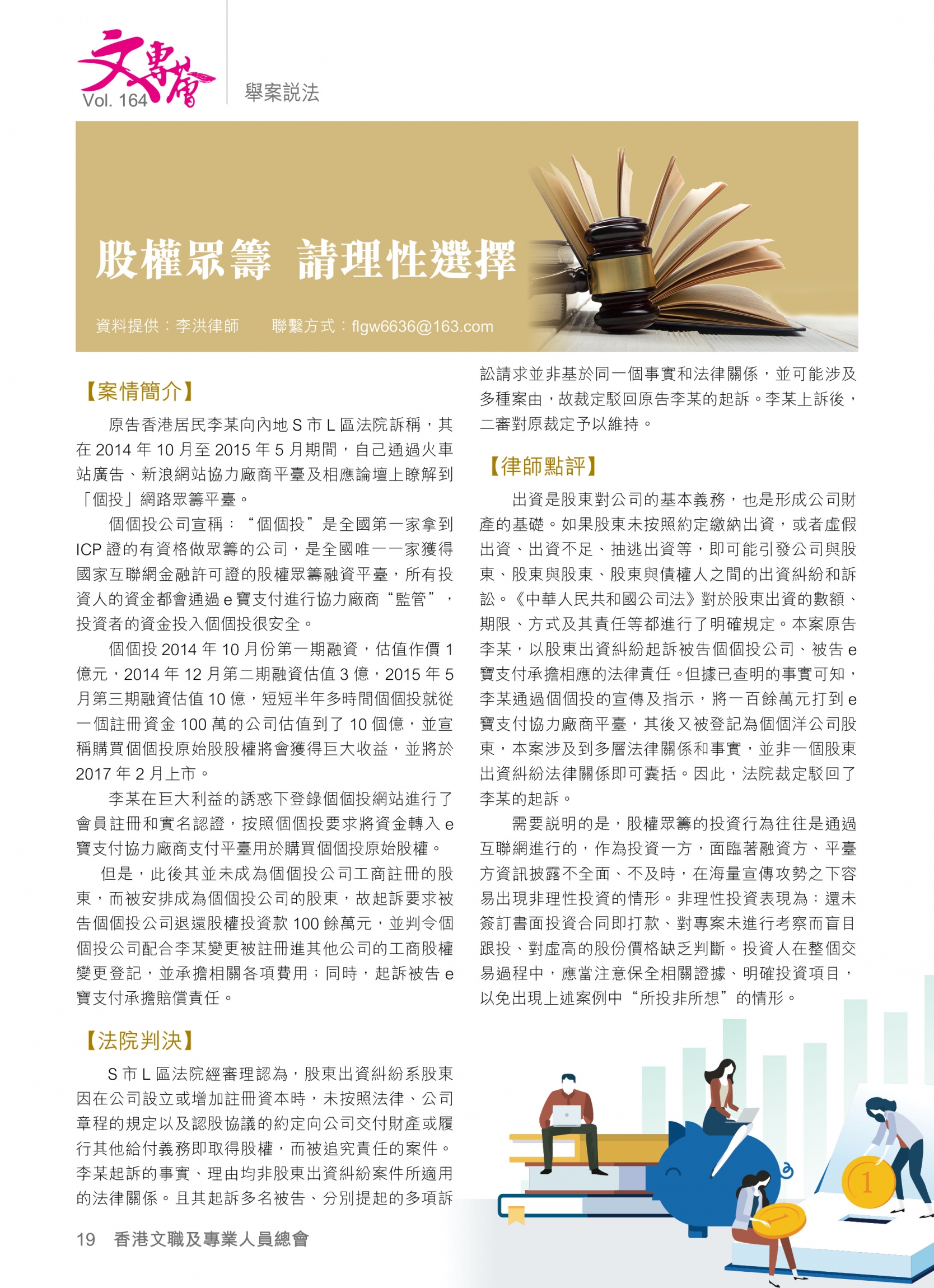 文專薈 Vol. 164

舉案說法

股權眾籌 請理性選擇

資料提供：李洪律師　聯繫方式：flgw6636@163.com

【案情簡介】

原告香港居民李某向內地 S 市 L 區法院訴稱，其在 2014 年 10 月至 2015 年 5 月期間，自己通過火車站廣告、新浪網站協力廠商平臺及相應論壇上瞭解到「個投」網路眾籌平臺。

個個投公司宣稱：“個個投”是全國第一家拿到 ICP 證的有資格做眾籌的公司，是全國唯一一家獲得國家互聯網金融許可證的股權眾籌融資平臺，所有投資人的資金都會通過 e 寶支付進行協力廠商“監管”，投資者的資金投入個個投很安全。

個個投 2014 年 10 月份第一期融資，估值作價 1 億元，2014 年 12 月第二期融資估值 3 億，2015 年 5 月第三期融資估值 10 億，短短半年多時間個個投就從一個註冊資金 100 萬的公司估值到了 10 個億，並宣稱購買個個投原始股股權將會獲得巨大收益，並將於 2017 年 2 月上市。

李某在巨大利益的誘惑下登錄個個投網站進行了會員註冊和實名認證，按照個個投要求將資金轉入 e 寶支付協力廠商支付平臺用於購買個個投原始股權。

但是，此後其並未成為個個投公司工商註冊的股東，而被安排成為個個投公司的股東，故起訴要求被告個個投公司退還股權投資款 100 餘萬元，並判令個個投公司配合李某變更被註冊進其他公司的工商股權變更登記，並承擔相關各項費用；同時，起訴被告 e 寶支付承擔賠償責任。

【法院判決】

S 市 L 區法院經審理認為，股東出資糾紛系股東因在公司設立或增加註冊資本時，未按照法律、公司章程的規定以及認股協議的約定向公司交付財產或履行其他給付義務即取得股權，而被追究責任的案件。李某起訴的事實、理由均非股東出資糾紛案件所適用的法律關係。且其起訴多名被告、分別提起的多項訴訟請求並非基於同一個事實和法律關係，並可能涉及多種案由，故裁定駁回原告李某的起訴。李某上訴後，二審對原裁定予以維持。

【律師點評】

出資是股東對公司的基本義務，也是形成公司財產的基礎。如果股東未按照約定繳納出資，或者虛假出資、出資不足、抽逃出資等，即可能引發公司與股東、股東與股東、股東與債權人之間的出資糾紛和訴訟。《中華人民共和國公司法》對於股東出資的數額、期限、方式及其責任等都進行了明確規定。本案原告李某，以股東出資糾紛起訴被告個個投公司、被告 e 寶支付承擔相應的法律責任。但據已查明的事實可知，李某通過個個投的宣傳及指示，將一百餘萬元打到 e 寶支付協力廠商平臺，其後又被登記為個個洋公司股東，本案涉及到多層法律關係和事實，並非一個股東出資糾紛法律關係即可囊括。因此，法院裁定駁回了李某的起訴。

需要說明的是，股權眾籌的投資行為往往是通過互聯網進行的，作為投資一方，面臨著融資方、平臺方資訊披露不全面、不及時，在海量宣傳攻勢之下容易出現非理性投資的情形。非理性投資表現為：還未簽訂書面投資合同即打款、對專案未進行考察而盲目跟投、對虛高的股份價格缺乏判斷。投資人在整個交易過程中，應當注意保全相關證據、明確投資項目，以免出現上述案例中“所投非所想”的情形。

19　香港文職及專業人員總會